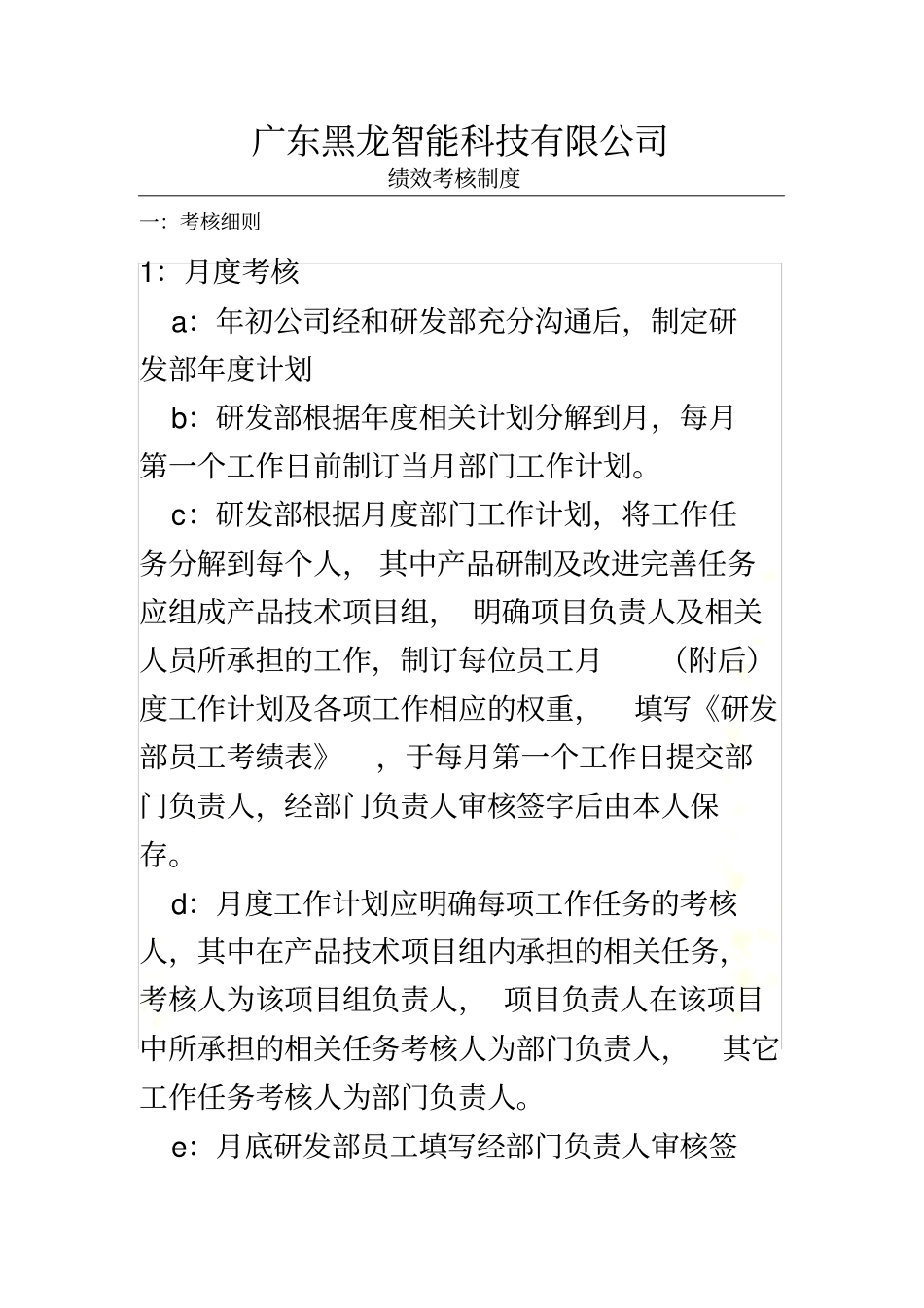 广东黑龙智能科技有限公司
绩效考核制度

一：考核细则

1：月度考核

a：年初公司经和研发部充分沟通后，制定研发部年度计划

b：研发部根据年度相关计划分解到月，每月第一个工作日前制订当月部门工作计划。

c：研发部根据月度部门工作计划，将工作任务分解到每个人，其中产品研制及改进完善任务应组成产品技术项目组，明确项目负责人及相关人员所承担的工作，制订每位员工月（附后）度工作计划及各项工作相应的权重，填写《研发部员工考绩表》，于每月第一个工作日提交部门负责人，经部门负责人审核签字后由本人保存。

d：月度工作计划应明确每项工作任务的考核人，其中在产品技术项目组内承担的相关任务，考核人为该项目组负责人，项目负责人在该项目中所承担的相关任务考核人为部门负责人，其它工作任务考核人为部门负责人。

e：月底研发部员工填写经部门负责人审核签